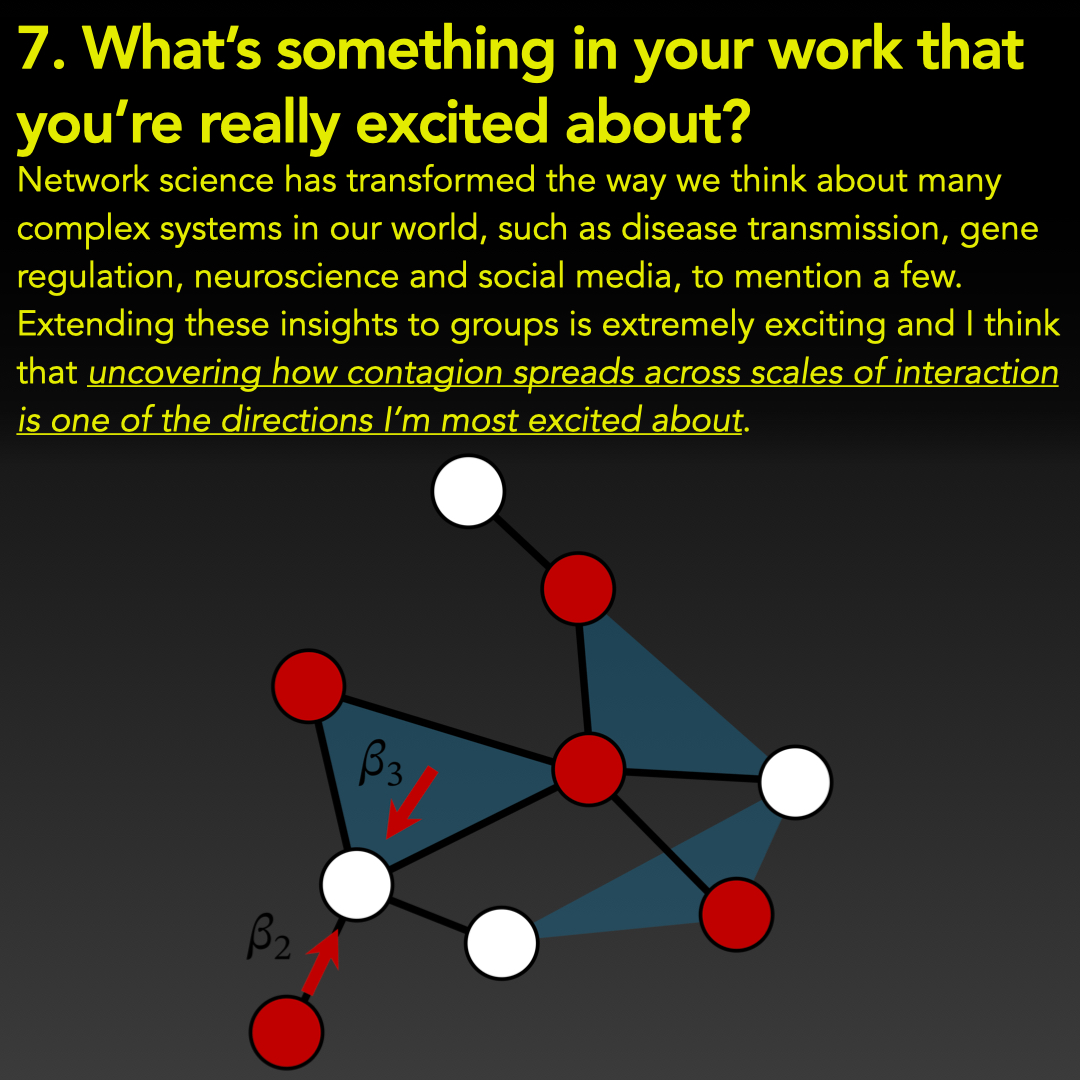 7. What's something in your work that you're really excited about?

Network science has transformed the way we think about many complex systems in our world, such as disease transmission, gene regulation, neuroscience and social media, to mention a few. Extending these insights to groups is extremely exciting and I think that uncovering how contagion spreads across scales of interaction is one of the directions I'm most excited about.

$\beta_3$

$\beta_2$